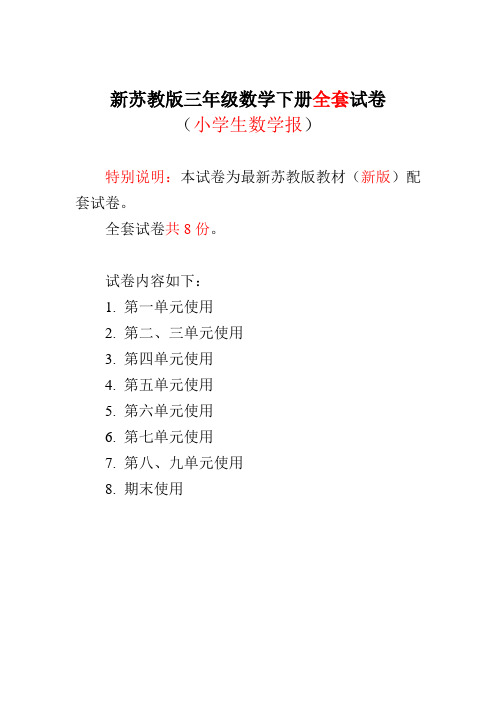 新苏教版三年级数学下册全套试卷
（小学生数学报）

特别说明：本试卷为最新苏教版教材（新版）配套试卷。

全套试卷共 8 份。

试卷内容如下：
1. 第一单元使用
2. 第二、三单元使用
3. 第四单元使用
4. 第五单元使用
5. 第六单元使用
6. 第七单元使用
7. 第八、九单元使用
8. 期末使用